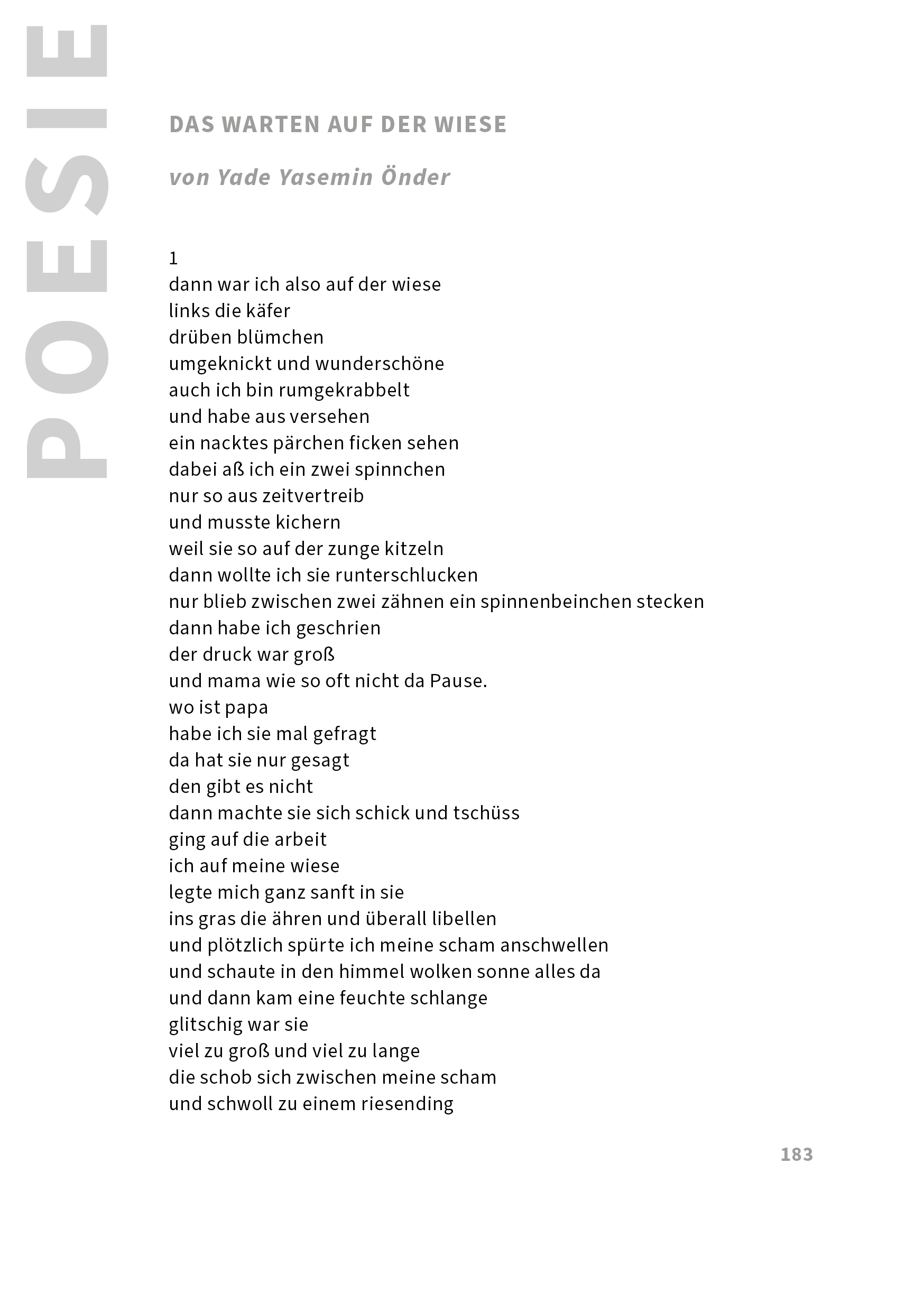 POESIE

DAS WARTEN AUF DER WIESE

von Yade Yasemin Önder

1
dann war ich also auf der wiese
links die käfer
drüben blümchen
umgeknickt und wunderschöne
auch ich bin rumgekrabbelt
und habe aus versehen
ein nacktes pärchen ficken sehen
dabei aß ich ein zwei spinnchen
nur so aus zeitvertreib
und musste kichern
weil sie so auf der zunge kitzeln
dann wollte ich sie runterschlucken
nur blieb zwischen zwei zähnen ein spinnenbeinchen stecken
dann habe ich geschrien
der druck war groß
und mama wie so oft nicht da Pause.
wo ist papa
habe ich sie mal gefragt
da hat sie nur gesagt
den gibt es nicht
dann machte sie sich schick und tschüss
ging auf die arbeit
ich auf meine wiese
legte mich ganz sanft in sie
ins gras die ähren und überall libellen
und plötzlich spürte ich meine scham anschwellen
und schaute in den himmel wolken sonne alles da
und dann kam eine feuchte schlange
glitschig war sie
viel zu groß und viel zu lange
die schob sich zwischen meine scham
und schwoll zu einem riesending

183